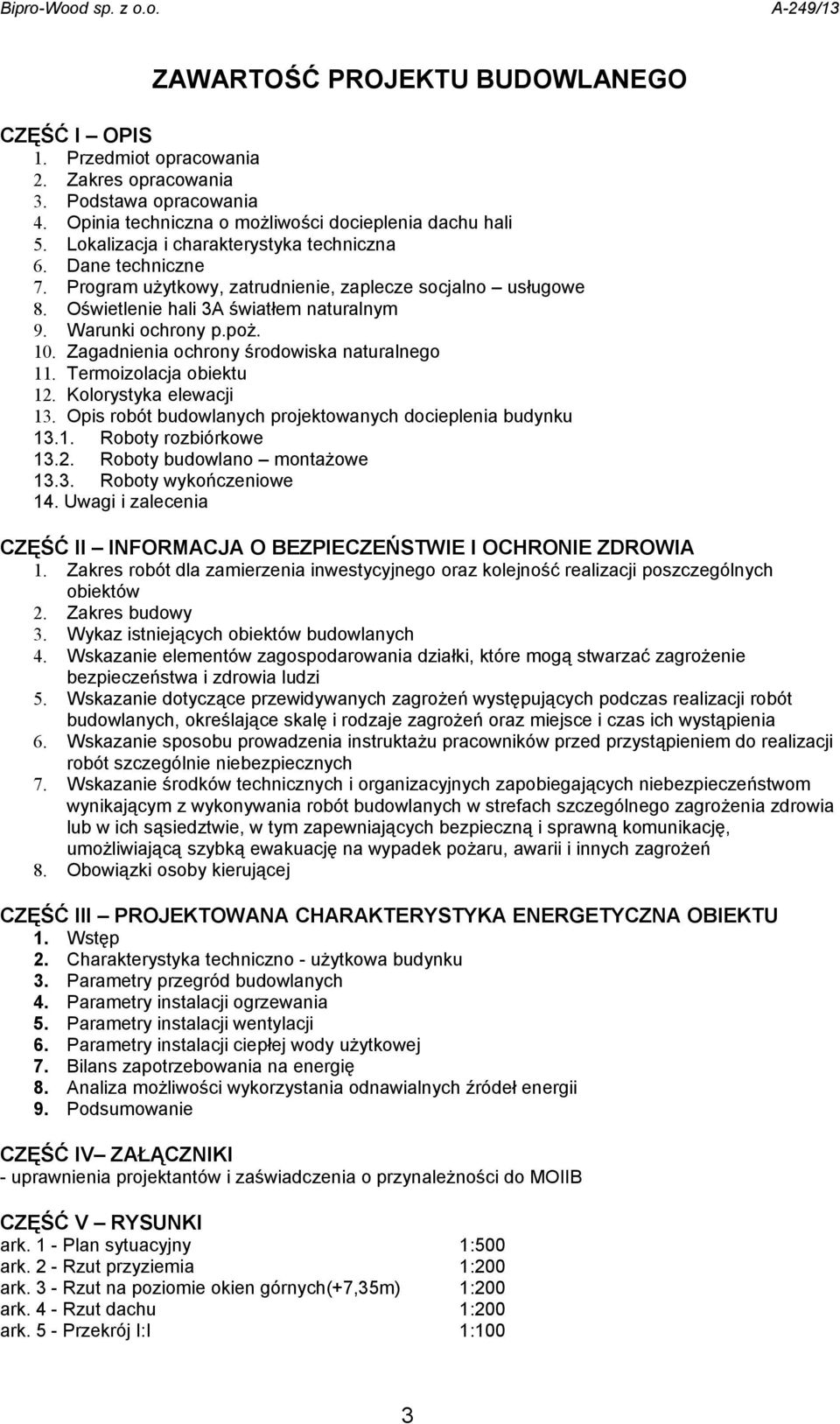 Bipro-Wood sp. z o.o.

A-249/13

ZAWARTOŚĆ PROJEKTU BUDOWLANEGO

CZĘŚĆ I – OPIS
1. Przedmiot opracowania
2. Zakres opracowania
3. Podstawa opracowania
4. Opinia techniczna o możliwości docieplenia dachu hali
5. Lokalizacja i charakterystyka techniczna
6. Dane techniczne
7. Program użytkowy, zatrudnienie, zaplecze socjalno – usługowe
8. Oświetlenie hali 3A światłem naturalnym
9. Warunki ochrony p.poż.
10. Zagadnienia ochrony środowiska naturalnego
11. Termoizolacja obiektu
12. Kolorystyka elewacji
13. Opis robót budowlanych projektowanych docieplenia budynku
13.1. Roboty rozbiórkowe
13.2. Roboty budowlano – montażowe
13.3. Roboty wykończeniowe
14. Uwagi i zalecenia

CZĘŚĆ II – INFORMACJA O BEZPIECZEŃSTWIE I OCHRONIE ZDROWIA
1. Zakres robót dla zamierzenia inwestycyjnego oraz kolejność realizacji poszczególnych obiektów
2. Zakres budowy
3. Wykaz istniejących obiektów budowlanych
4. Wskazanie elementów zagospodarowania działki, które mogą stwarzać zagrożenie bezpieczeństwa i zdrowia ludzi
5. Wskazanie dotyczące przewidywanych zagrożeń występujących podczas realizacji robót budowlanych, określające skalę i rodzaje zagrożeń oraz miejsce i czas ich wystąpienia
6. Wskazanie sposobu prowadzenia instruktażu pracowników przed przystąpieniem do realizacji robót szczególnie niebezpiecznych
7. Wskazanie środków technicznych i organizacyjnych zapobiegających niebezpieczeństwom wynikającym z wykonywania robót budowlanych w strefach szczególnego zagrożenia zdrowia lub w ich sąsiedztwie, w tym zapewniających bezpieczną i sprawną komunikację, umożliwiającą szybką ewakuację na wypadek pożaru, awarii i innych zagrożeń
8. Obowiązki osoby kierującej

CZĘŚĆ III – PROJEKTOWANA CHARAKTERYSTYKA ENERGETYCZNA OBIEKTU
1. Wstęp
2. Charakterystyka techniczno - użytkowa budynku
3. Parametry przegród budowlanych
4. Parametry instalacji ogrzewania
5. Parametry instalacji wentylacji
6. Parametry instalacji ciepłej wody użytkowej
7. Bilans zapotrzebowania na energię
8. Analiza możliwości wykorzystania odnawialnych źródeł energii
9. Podsumowanie

CZĘŚĆ IV– ZAŁĄCZNIKI
- uprawnienia projektantów i zaświadczenia o przynależności do MOIIB

CZĘŚĆ V – RYSUNKI
ark. 1 - Plan sytuacyjny 1:500
ark. 2 - Rzut przyziemia 1:200
ark. 3 - Rzut na poziomie okien górnych(+7,35m) 1:200
ark. 4 - Rzut dachu 1:200
ark. 5 - Przekrój I:I 1:100

3